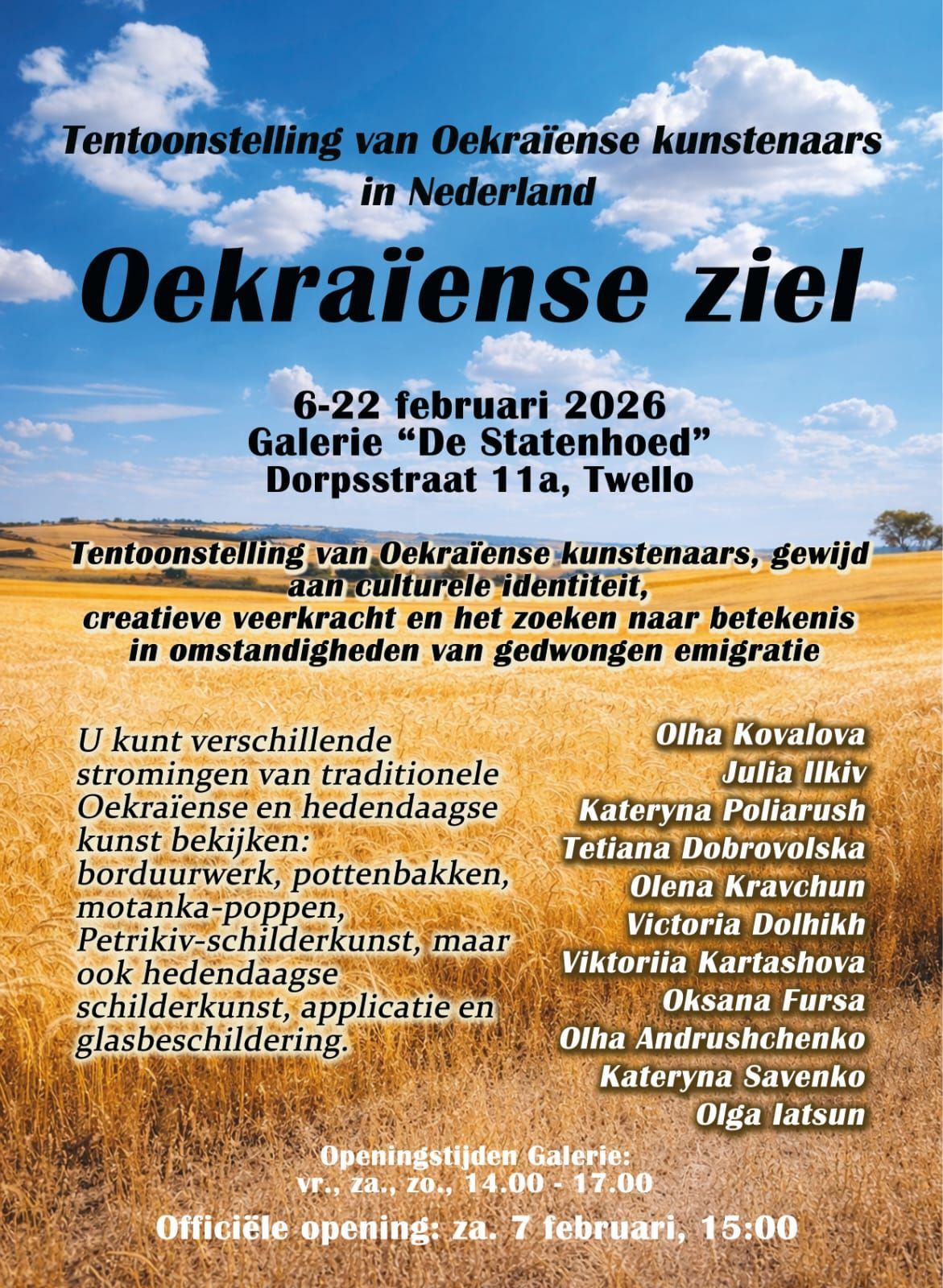 Tentoonstelling van Oekraïense kunstenaars in Nederland

Oekraïense ziel

6-22 februari 2026
Galerie “De Statenhoed”
Dorpsstraat 11a, Twello

Tentoonstelling van Oekraïense kunstenaars, gewijd aan culturele identiteit, creatieve veerkracht en het zoeken naar betekenis in omstandigheden van gedwongen emigratie

U kunt verschillende stromingen van traditionele Oekraïense en hedendaagse kunst bekijken: borduurwerk, pottenbakken, motanka-poppen, Petrikiv-schilderkunst, maar ook hedendaagse schilderkunst, applicatie en glasbeschildering.

Olha Kovalova
Julia Ilkiv
Kateryna Poliarush
Tetiana Dobrovolska
Olena Kravchun
Victoria Dolhikh
Viktoriia Kartashova
Oksana Fursa
Olha Andrushchenko
Kateryna Savenko
Olga Iatsun

Openingstijden Galerie:
vr., za., zo., 14.00 - 17.00

Officiële opening: za. 7 februari, 15:00